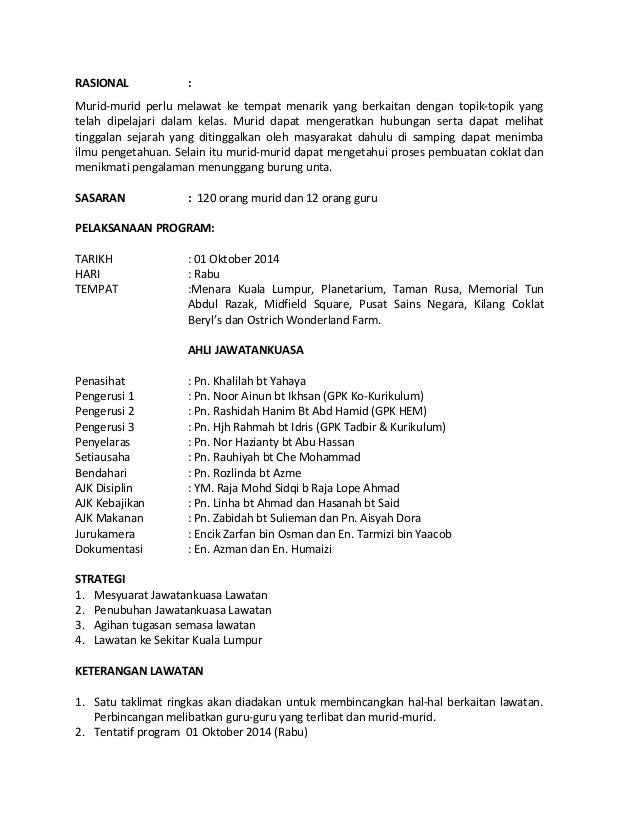 RASIONAL :

Murid-murid perlu melawat ke tempat menarik yang berkaitan dengan topik-topik yang telah dipelajari dalam kelas. Murid dapat mengeratkan hubungan serta dapat melihat tinggalan sejarah yang ditinggalkan oleh masyarakat dahulu di samping dapat menimba ilmu pengetahuan. Selain itu murid-murid dapat mengetahui proses pembuatan coklat dan menikmati pengalaman menunggang burung unta.

SASARAN : 120 orang murid dan 12 orang guru

PELAKSANAAN PROGRAM:

TARIKH : 01 Oktober 2014
HARI : Rabu
TEMPAT :Menara Kuala Lumpur, Planetarium, Taman Rusa, Memorial Tun Abdul Razak, Midfield Square, Pusat Sains Negara, Kilang Coklat Beryl's dan Ostrich Wonderland Farm.

AHLI JAWATANKUASA

Penasihat : Pn. Khalilah bt Yahaya
Pengerusi 1 : Pn. Noor Ainun bt Ikhsan (GPK Ko-Kurikulum)
Pengerusi 2 : Pn. Rashidah Hanim Bt Abd Hamid (GPK HEM)
Pengerusi 3 : Pn. Hjh Rahmah bt Idris (GPK Tadbir & Kurikulum)
Penyelaras : Pn. Nor Hazianty bt Abu Hassan
Setiausaha : Pn. Rauhiyah bt Che Mohammad
Bendahari : Pn. Rozlinda bt Azme
AJK Disiplin : YM. Raja Mohd Sidqi b Raja Lope Ahmad
AJK Kebajikan : Pn. Linha bt Ahmad dan Hasanah bt Said
AJK Makanan : Pn. Zabidah bt Sulieman dan Pn. Aisyah Dora
Jurukamera : Encik Zarfan bin Osman dan En. Tarmizi bin Yaacob
Dokumentasi : En. Azman dan En. Humaizi

STRATEGI
1. Mesyuarat Jawatankuasa Lawatan
2. Penubuhan Jawatankuasa Lawatan
3. Agihan tugasan semasa lawatan
4. Lawatan ke Sekitar Kuala Lumpur

KETERANGAN LAWATAN

1. Satu taklimat ringkas akan diadakan untuk membincangkan hal-hal berkaitan lawatan. Perbincangan melibatkan guru-guru yang terlibat dan murid-murid.
2. Tentatif program 01 Oktober 2014 (Rabu)